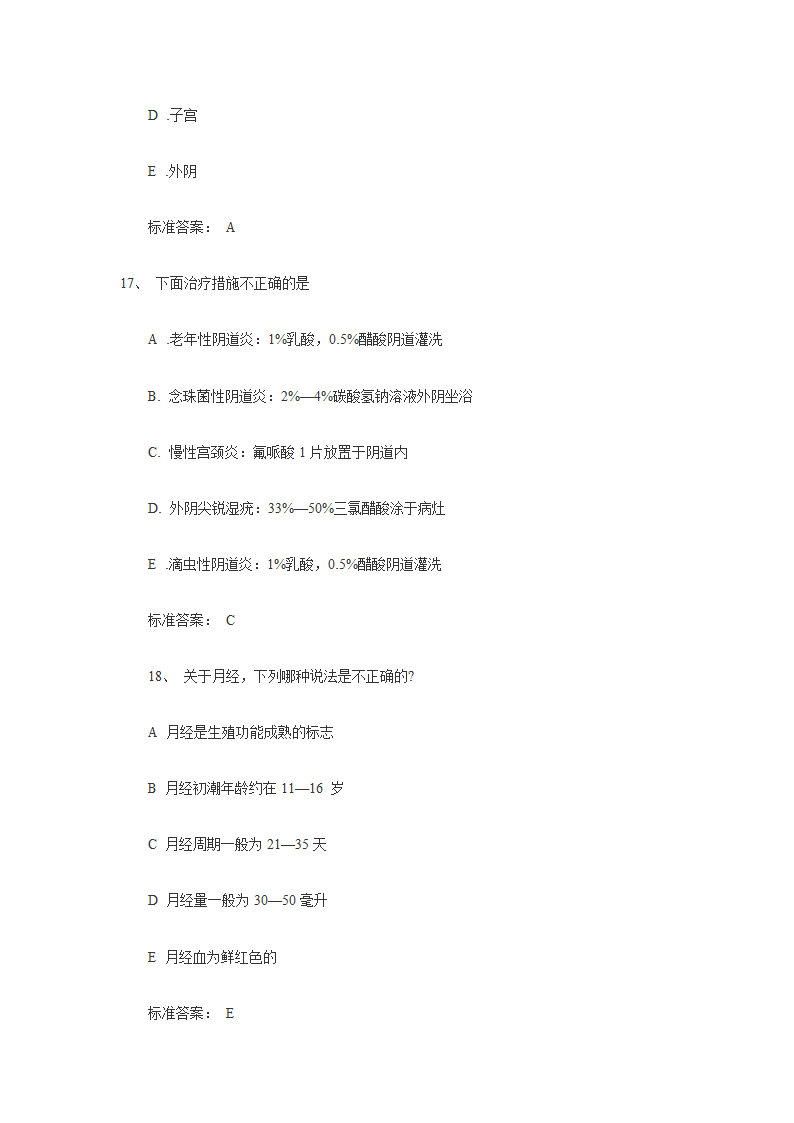 D .子宫

E .外阴

标准答案： A

17、 下面治疗措施不正确的是

A .老年性阴道炎：1%乳酸，0.5%醋酸阴道灌洗

B. 念珠菌性阴道炎：2%—4%碳酸氢钠溶液外阴坐浴

C. 慢性宫颈炎：氟哌酸 1 片放置于阴道内

D. 外阴尖锐湿疣：33%—50%三氯醋酸涂于病灶

E .滴虫性阴道炎：1%乳酸，0.5%醋酸阴道灌洗

标准答案： C

18、 关于月经，下列哪种说法是不正确的?

A 月经是生殖功能成熟的标志

B 月经初潮年龄约在 11—16 岁

C 月经周期一般为 21—35 天

D 月经量一般为 30—50 毫升

E 月经血为鲜红色的

标准答案： E